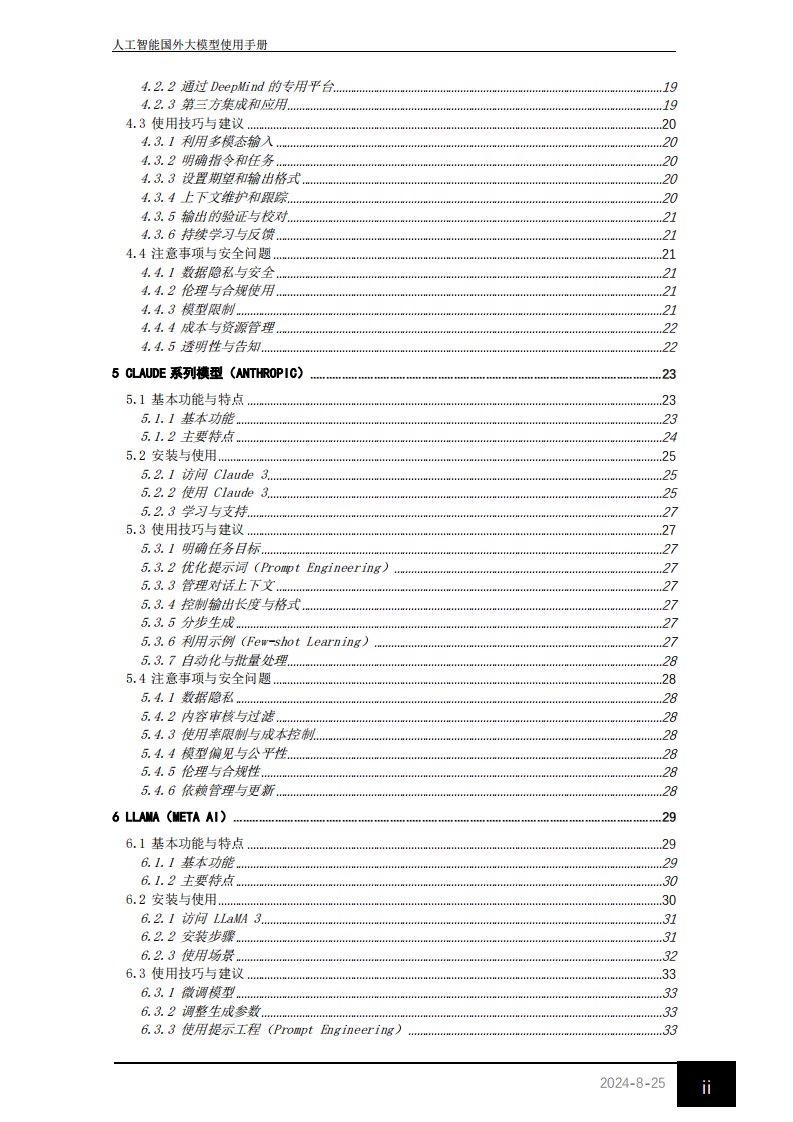 人工智能国外大模型使用手册

4.2.2 通过 DeepMind 的专用平台 19
4.2.3 第三方集成和应用 19
4.3 使用技巧与建议 20
4.3.1 利用多模态输入 20
4.3.2 明确指令和任务 20
4.3.3 设置期望和输出格式 20
4.3.4 上下文维护和跟踪 20
4.3.5 输出的验证与校对 21
4.3.6 持续学习与反馈 21
4.4 注意事项与安全问题 21
4.4.1 数据隐私与安全 21
4.4.2 伦理与合规使用 21
4.4.3 模型限制 21
4.4.4 成本与资源管理 22
4.4.5 透明性与告知 22

5 CLAUDE 系列模型（ANTHROPIC） 23
5.1 基本功能与特点 23
5.1.1 基本功能 23
5.1.2 主要特点 24
5.2 安装与使用 25
5.2.1 访问 Claude 3 25
5.2.2 使用 Claude 3 25
5.2.3 学习与支持 27
5.3 使用技巧与建议 27
5.3.1 明确任务目标 27
5.3.2 优化提示词（Prompt Engineering） 27
5.3.3 管理对话上下文 27
5.3.4 控制输出长度与格式 27
5.3.5 分步生成 27
5.3.6 利用示例（Few-shot Learning） 27
5.3.7 自动化与批量处理 28
5.4 注意事项与安全问题 28
5.4.1 数据隐私 28
5.4.2 内容审核与过滤 28
5.4.3 使用率限制与成本控制 28
5.4.4 模型偏见与公平性 28
5.4.5 伦理与合规性 28
5.4.6 依赖管理与更新 28

6 LLAMA（META AI） 29
6.1 基本功能与特点 29
6.1.1 基本功能 29
6.1.2 主要特点 30
6.2 安装与使用 30
6.2.1 访问 LLaMA 3 31
6.2.2 安装步骤 31
6.2.3 使用场景 32
6.3 使用技巧与建议 33
6.3.1 微调模型 33
6.3.2 调整生成参数 33
6.3.3 使用提示工程（Prompt Engineering） 33

2024-8-25
ii